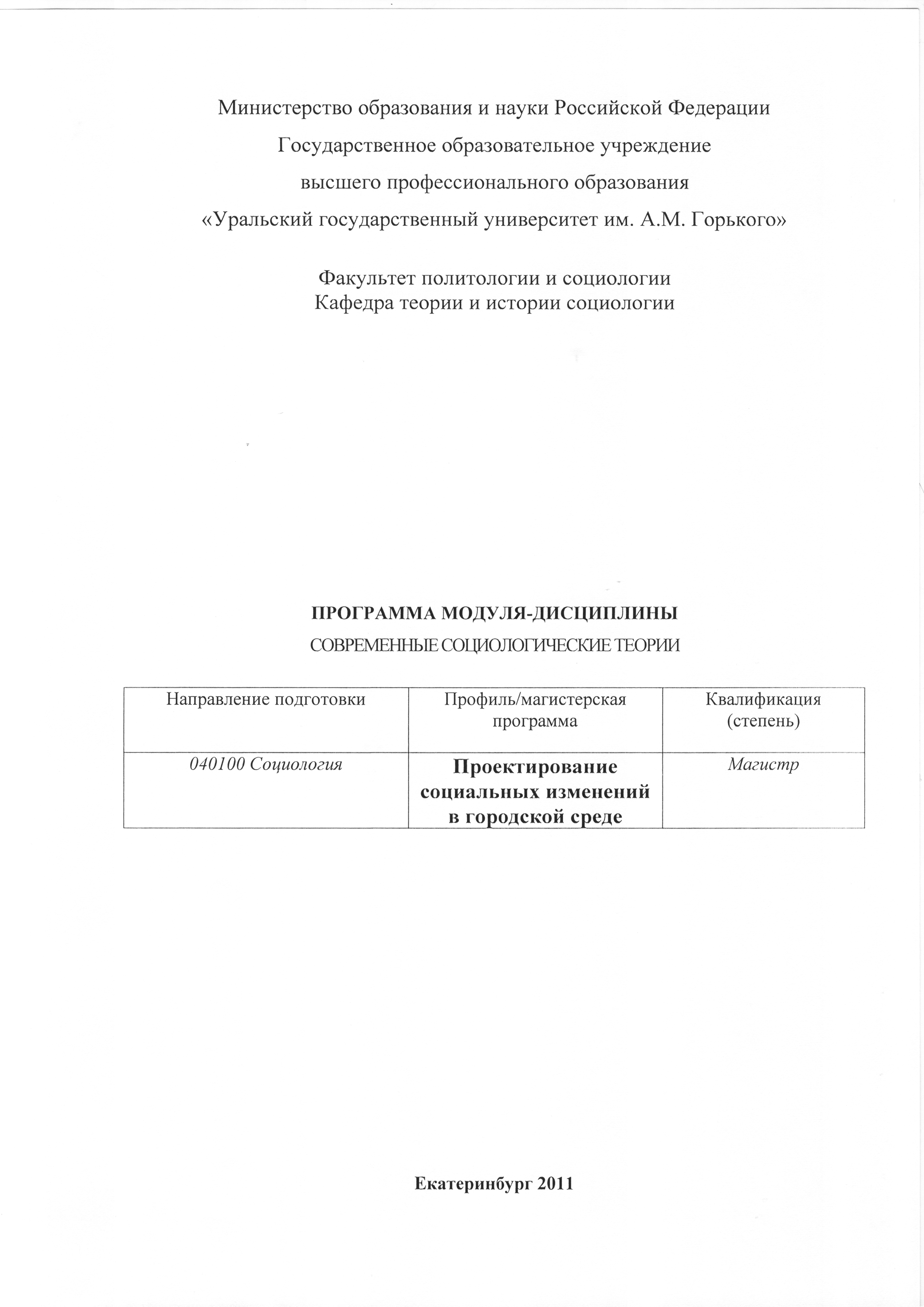 Министерство образования и науки Российской Федерации
Государственное образовательное учреждение
высшего профессионального образования
«Уральский государственный университет им. А.М. Горького»

Факультет политологии и социологии
Кафедра теории и истории социологии

ПРОГРАММА МОДУЛЯ-ДИСЦИПЛИНЫ
СОВРЕМЕННЫЕ СОЦИОЛОГИЧЕСКИЕ ТЕОРИИ

| Направление подготовки | Профиль/магистерская программа | Квалификация (степень) |
|---|---|---|
| 040100 Социология | Проектирование социальных изменений в городской среде | Магистр |

Екатеринбург 2011